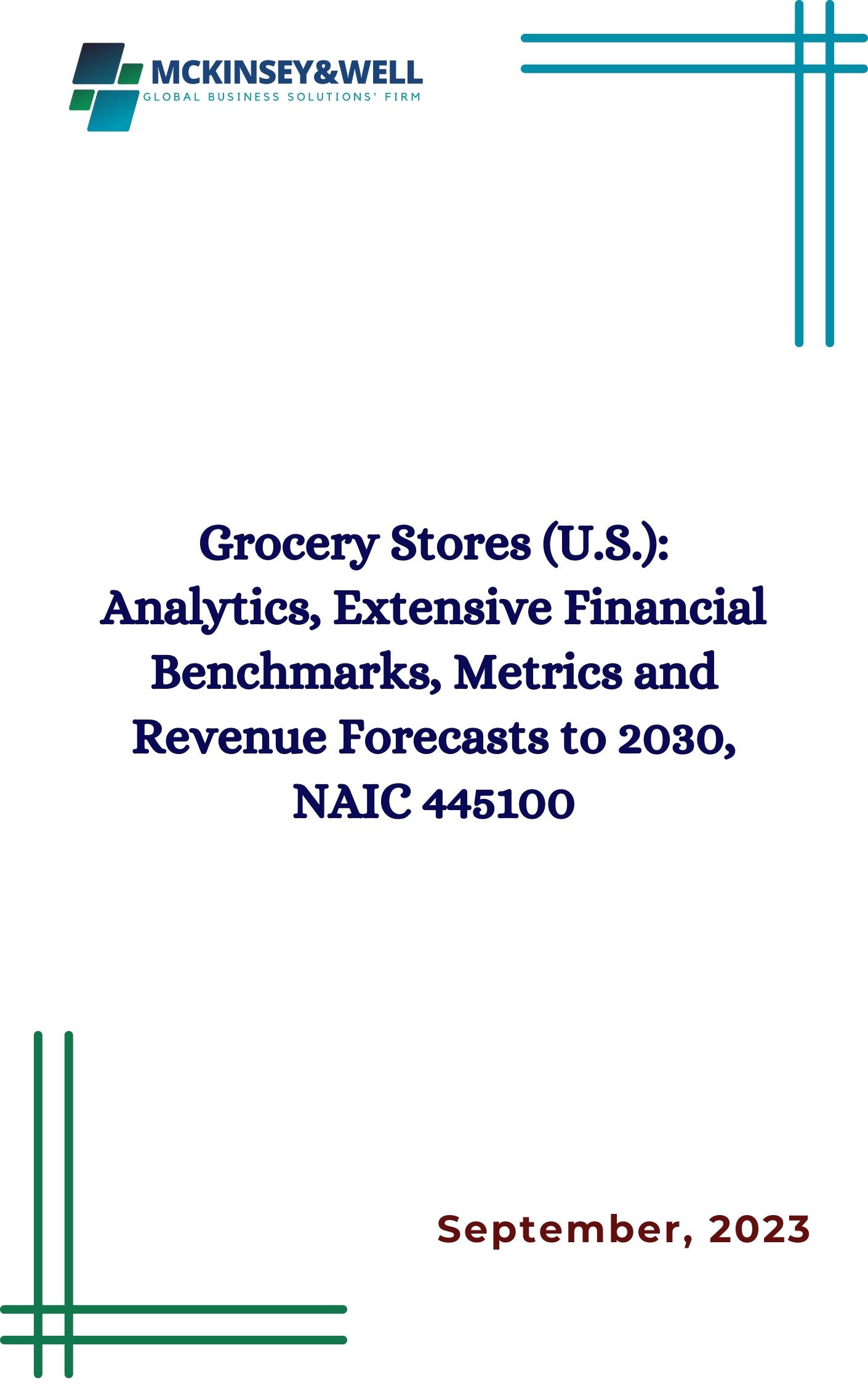 MCKINSEY&WELL
GLOBAL BUSINESS SOLUTIONS' FIRM

Grocery Stores (U.S.): Analytics, Extensive Financial Benchmarks, Metrics and Revenue Forecasts to 2030, NAIC 445100

September, 2023